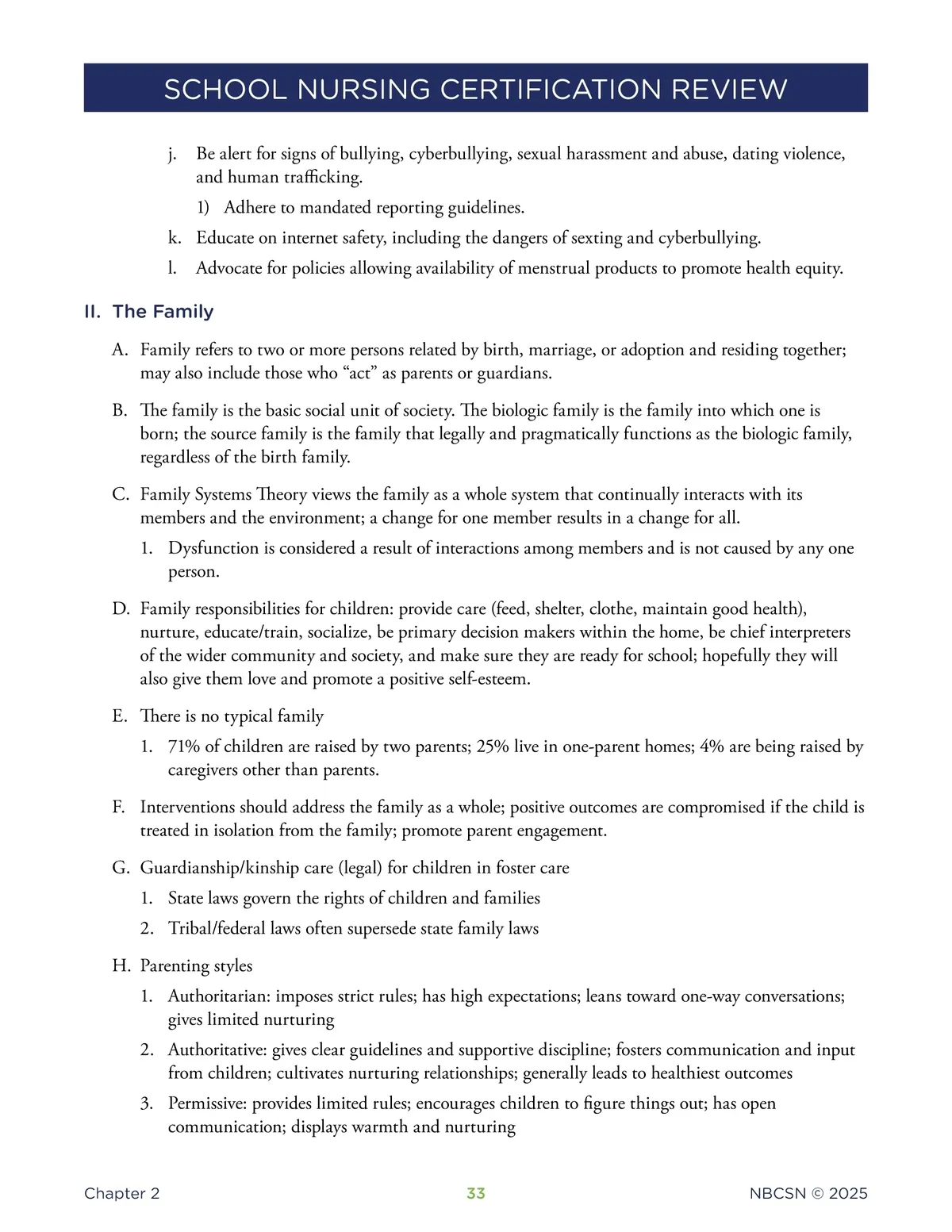 SCHOOL NURSING CERTIFICATION REVIEW

j. Be alert for signs of bullying, cyberbullying, sexual harassment and abuse, dating violence, and human trafficking.

1) Adhere to mandated reporting guidelines.

k. Educate on internet safety, including the dangers of sexting and cyberbullying.

l. Advocate for policies allowing availability of menstrual products to promote health equity.

II. The Family

A. Family refers to two or more persons related by birth, marriage, or adoption and residing together; may also include those who “act” as parents or guardians.

B. The family is the basic social unit of society. The biologic family is the family into which one is born; the source family is the family that legally and pragmatically functions as the biologic family, regardless of the birth family.

C. Family Systems Theory views the family as a whole system that continually interacts with its members and the environment; a change for one member results in a change for all.

1. Dysfunction is considered a result of interactions among members and is not caused by any one person.

D. Family responsibilities for children: provide care (feed, shelter, clothe, maintain good health), nurture, educate/train, socialize, be primary decision makers within the home, be chief interpreters of the wider community and society, and make sure they are ready for school; hopefully they will also give them love and promote a positive self-esteem.

E. There is no typical family

1. 71% of children are raised by two parents; 25% live in one-parent homes; 4% are being raised by caregivers other than parents.

F. Interventions should address the family as a whole; positive outcomes are compromised if the child is treated in isolation from the family; promote parent engagement.

G. Guardianship/kinship care (legal) for children in foster care

1. State laws govern the rights of children and families

2. Tribal/federal laws often supersede state family laws

H. Parenting styles

1. Authoritarian: imposes strict rules; has high expectations; leans toward one-way conversations; gives limited nurturing

2. Authoritative: gives clear guidelines and supportive discipline; fosters communication and input from children; cultivates nurturing relationships; generally leads to healthiest outcomes

3. Permissive: provides limited rules; encourages children to figure things out; has open communication; displays warmth and nurturing

Chapter 2 33 NBCSN © 2025